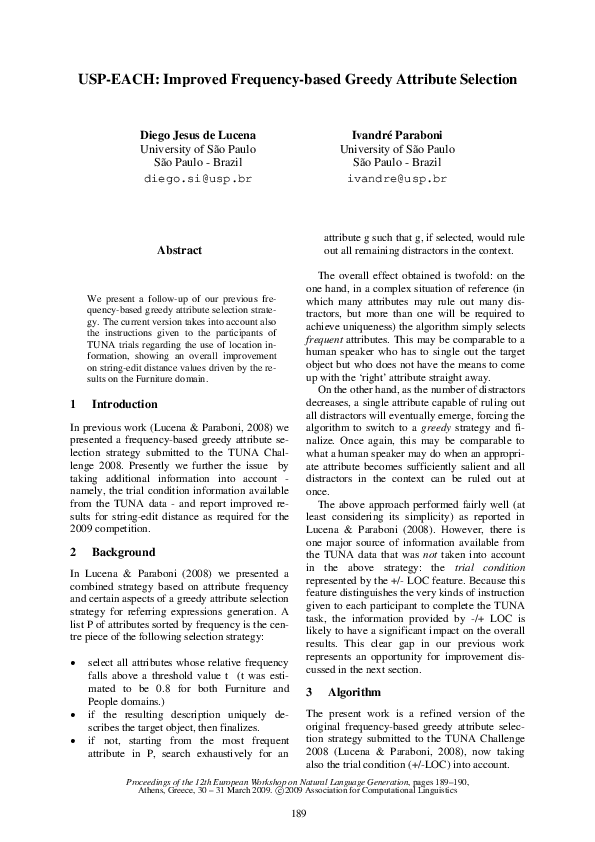 USP-EACH: Improved Frequency-based Greedy Attribute Selection

Diego Jesus de Lucena
University of São Paulo
São Paulo - Brazil
diego.si@usp.br

Ivandré Paraboni
University of São Paulo
São Paulo - Brazil
ivandre@usp.br

Abstract

We present a follow-up of our previous frequency-based greedy attribute selection strategy. The current version takes into account also the instructions given to the participants of TUNA trials regarding the use of location information, showing an overall improvement on string-edit distance values driven by the results on the Furniture domain.

1 Introduction

In previous work (Lucena & Paraboni, 2008) we presented a frequency-based greedy attribute selection strategy submitted to the TUNA Challenge 2008. Presently we further the issue by taking additional information into account - namely, the trial condition information available from the TUNA data - and report improved results for string-edit distance as required for the 2009 competition.

2 Background

In Lucena & Paraboni (2008) we presented a combined strategy based on attribute frequency and certain aspects of a greedy attribute selection strategy for referring expressions generation. A list P of attributes sorted by frequency is the centre piece of the following selection strategy:

• select all attributes whose relative frequency falls above a threshold value t (t was estimated to be 0.8 for both Furniture and People domains.)
• if the resulting description uniquely describes the target object, then finalizes.
• if not, starting from the most frequent attribute in P, search exhaustively for an attribute g such that g, if selected, would rule out all remaining distractors in the context.

The overall effect obtained is twofold: on the one hand, in a complex situation of reference (in which many attributes may rule out many distractors, but more than one will be required to achieve uniqueness) the algorithm simply selects frequent attributes. This may be comparable to a human speaker who has to single out the target object but who does not have the means to come up with the 'right' attribute straight away.

On the other hand, as the number of distractors decreases, a single attribute capable of ruling out all distractors will eventually emerge, forcing the algorithm to switch to a greedy strategy and finalize. Once again, this may be comparable to what a human speaker may do when an appropriate attribute becomes sufficiently salient and all distractors in the context can be ruled out at once.

The above approach performed fairly well (at least considering its simplicity) as reported in Lucena & Paraboni (2008). However, there is one major source of information available from the TUNA data that was not taken into account in the above strategy: the trial condition represented by the +/- LOC feature. Because this feature distinguishes the very kinds of instruction given to each participant to complete the TUNA task, the information provided by -/+ LOC is likely to have a significant impact on the overall results. This clear gap in our previous work represents an opportunity for improvement discussed in the next section.

3 Algorithm

The present work is a refined version of the original frequency-based greedy attribute selection strategy submitted to the TUNA Challenge 2008 (Lucena & Paraboni, 2008), now taking also the trial condition (+/-LOC) into account.

Proceedings of the 12th European Workshop on Natural Language Generation, pages 189–190, Athens, Greece, 30 – 31 March 2009. ©2009 Association for Computational Linguistics

189